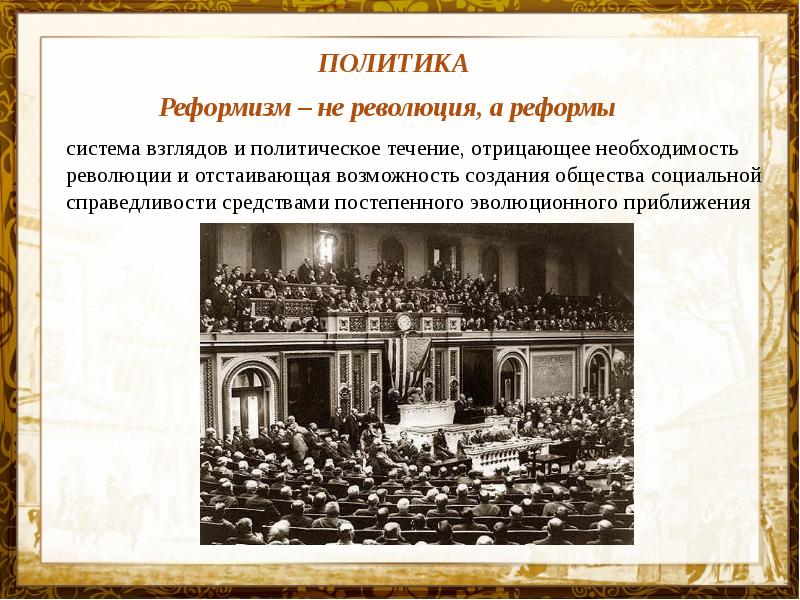 ПОЛИТИКА

Реформизм – не революция, а реформы

система взглядов и политическое течение, отрицающее необходимость революции и отстаивающая возможность создания общества социальной справедливости средствами постепенного эволюционного приближения